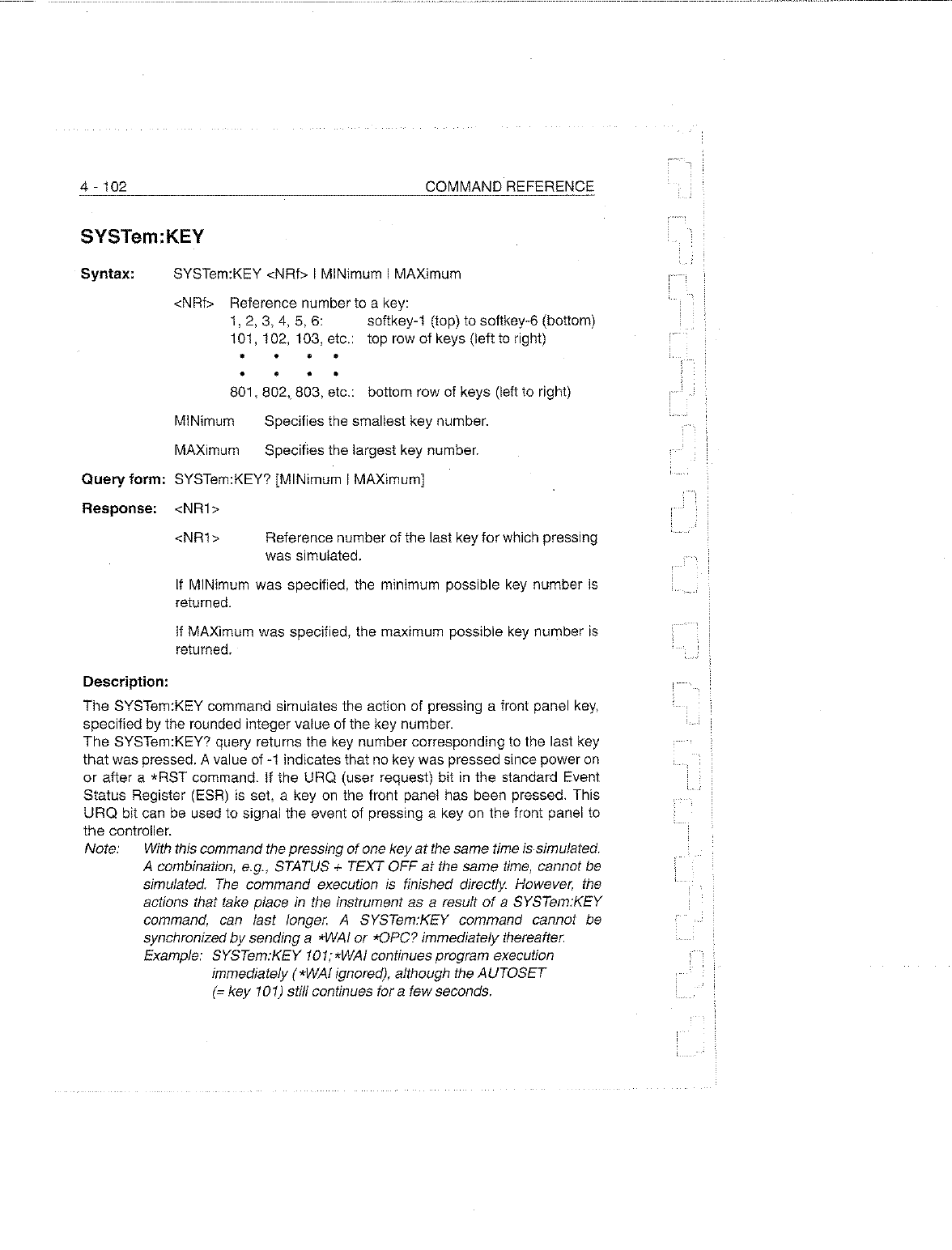 4 - 102 COMMAND REFERENCE

SYSTem:KEY

Syntax: SYSTem:KEY <NRf> | MINimum | MAXimum

<NRf> Reference number to a key:
1, 2, 3, 4, 5, 6: softkey-1 (top) to softkey-6 (bottom)
101, 102, 103, etc.: top row of keys (left to right)
• • • •
• • • •
801, 802, 803, etc.: bottom row of keys (left to right)

MINimum Specifies the smallest key number.

MAXimum Specifies the largest key number.

Query form: SYSTem:KEY? [MINimum | MAXimum]

Response: <NR1>

<NR1> Reference number of the last key for which pressing was simulated.

If MINimum was specified, the minimum possible key number is returned.

If MAXimum was specified, the maximum possible key number is returned.

Description:
The SYSTem:KEY command simulates the action of pressing a front panel key, specified by the rounded integer value of the key number.
The SYSTem:KEY? query returns the key number corresponding to the last key that was pressed. A value of -1 indicates that no key was pressed since power on or after a *RST command. If the URQ (user request) bit in the standard Event Status Register (ESR) is set, a key on the front panel has been pressed. This URQ bit can be used to signal the event of pressing a key on the front panel to the controller.
Note: With this command the pressing of one key at the same time is simulated. A combination, e.g., STATUS + TEXT OFF at the same time, cannot be simulated. The command execution is finished directly. However, the actions that take place in the instrument as a result of a SYSTem:KEY command, can last longer. A SYSTem:KEY command cannot be synchronized by sending a *WAI or *OPC? immediately thereafter.
Example: SYSTem:KEY 101;*WAI continues program execution immediately (*WAI ignored), although the AUTOSET (= key 101) still continues for a few seconds.